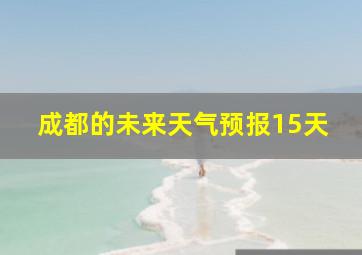 成都的未来天气预报15天